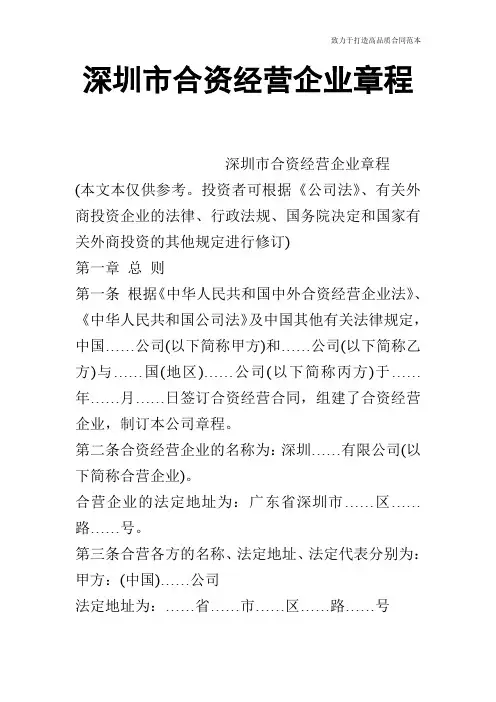 致力于打造高品质合同范本

深圳市合资经营企业章程

深圳市合资经营企业章程

(本文本仅供参考。投资者可根据《公司法》、有关外商投资企业的法律、行政法规、国务院决定和国家有关外商投资的其他规定进行修订)

第一章 总 则

第一条 根据《中华人民共和国中外合资经营企业法》、《中华人民共和国公司法》及中国其他有关法律规定，中国……公司(以下简称甲方)和……公司(以下简称乙方)与……国(地区)……公司(以下简称丙方)于……年……月……日签订合资经营合同，组建了合资经营企业，制订本公司章程。

第二条合资经营企业的名称为：深圳……有限公司(以下简称合营企业)。

合营企业的法定地址为：广东省深圳市……区……路……号。

第三条合营各方的名称、法定地址、法定代表分别为：

甲方：(中国)……公司

法定地址为：……省……市……区……路……号